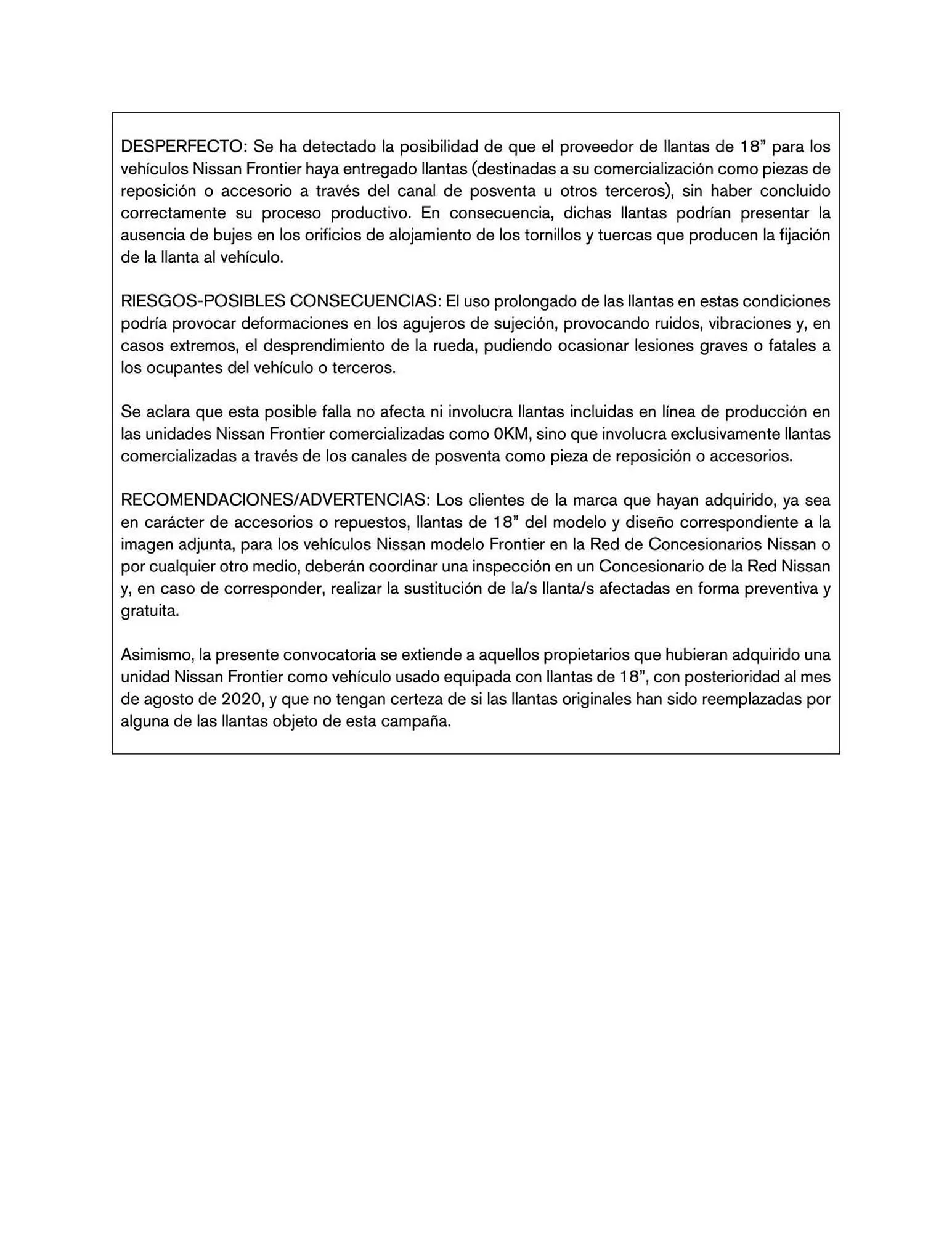 DESPERFECTO: Se ha detectado la posibilidad de que el proveedor de llantas de 18” para los vehículos Nissan Frontier haya entregado llantas (destinadas a su comercialización como piezas de reposición o accesorio a través del canal de posventa u otros terceros), sin haber concluido correctamente su proceso productivo. En consecuencia, dichas llantas podrían presentar la ausencia de bujes en los orificios de alojamiento de los tornillos y tuercas que producen la fijación de la llanta al vehículo.

RIESGOS-POSIBLES CONSECUENCIAS: El uso prolongado de las llantas en estas condiciones podría provocar deformaciones en los agujeros de sujeción, provocando ruidos, vibraciones y, en casos extremos, el desprendimiento de la rueda, pudiendo ocasionar lesiones graves o fatales a los ocupantes del vehículo o terceros.

Se aclara que esta posible falla no afecta ni involucra llantas incluidas en línea de producción en las unidades Nissan Frontier comercializadas como 0KM, sino que involucra exclusivamente llantas comercializadas a través de los canales de posventa como pieza de reposición o accesorios.

RECOMENDACIONES/ADVERTENCIAS: Los clientes de la marca que hayan adquirido, ya sea en carácter de accesorios o repuestos, llantas de 18” del modelo y diseño correspondiente a la imagen adjunta, para los vehículos Nissan modelo Frontier en la Red de Concesionarios Nissan o por cualquier otro medio, deberán coordinar una inspección en un Concesionario de la Red Nissan y, en caso de corresponder, realizar la sustitución de la/s llanta/s afectadas en forma preventiva y gratuita.

Asimismo, la presente convocatoria se extiende a aquellos propietarios que hubieran adquirido una unidad Nissan Frontier como vehículo usado equipada con llantas de 18”, con posterioridad al mes de agosto de 2020, y que no tengan certeza de si las llantas originales han sido reemplazadas por alguna de las llantas objeto de esta campaña.